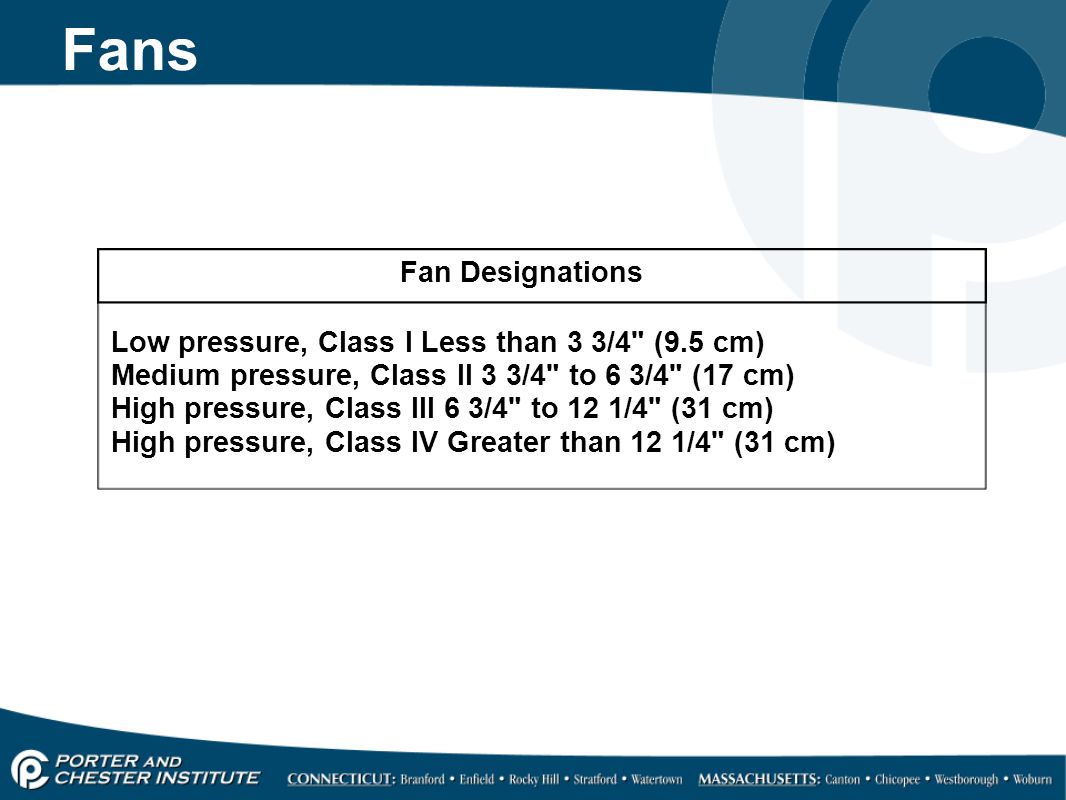 Fans

| Fan Designations |
|---|
| Low pressure, Class I Less than 3 3/4" (9.5 cm)<br>Medium pressure, Class II 3 3/4" to 6 3/4" (17 cm)<br>High pressure, Class III 6 3/4" to 12 1/4" (31 cm)<br>High pressure, Class IV Greater than 12 1/4" (31 cm) |

PORTER AND CHESTER INSTITUTE CONNECTICUT: Branford • Enfield • Rocky Hill • Stratford • Watertown MASSACHUSETTS: Canton • Chicopee • Westborough • Woburn